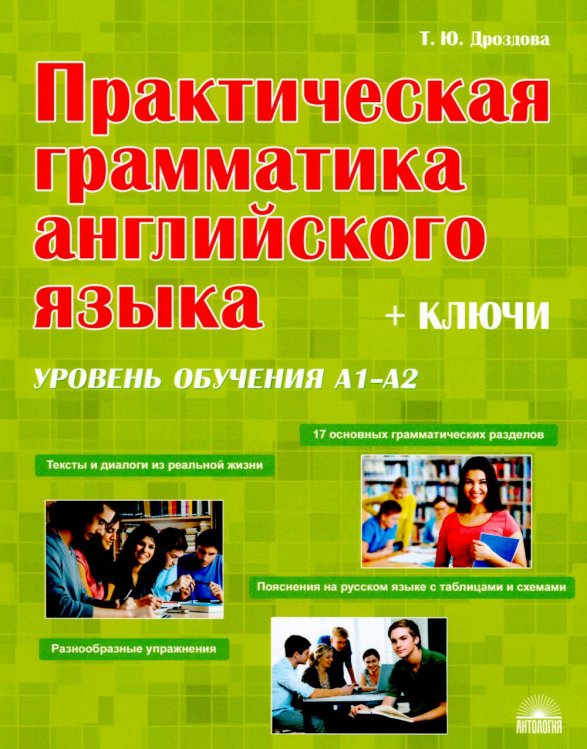 Т. Ю. Дроздова

Практическая грамматика английского языка

+ КЛЮЧИ

УРОВЕНЬ ОБУЧЕНИЯ А1–А2

17 основных грамматических разделов

Тексты и диалоги из реальной жизни

Пояснения на русском языке с таблицами и схемами

Разнообразные упражнения

АНТОЛОГИЯ